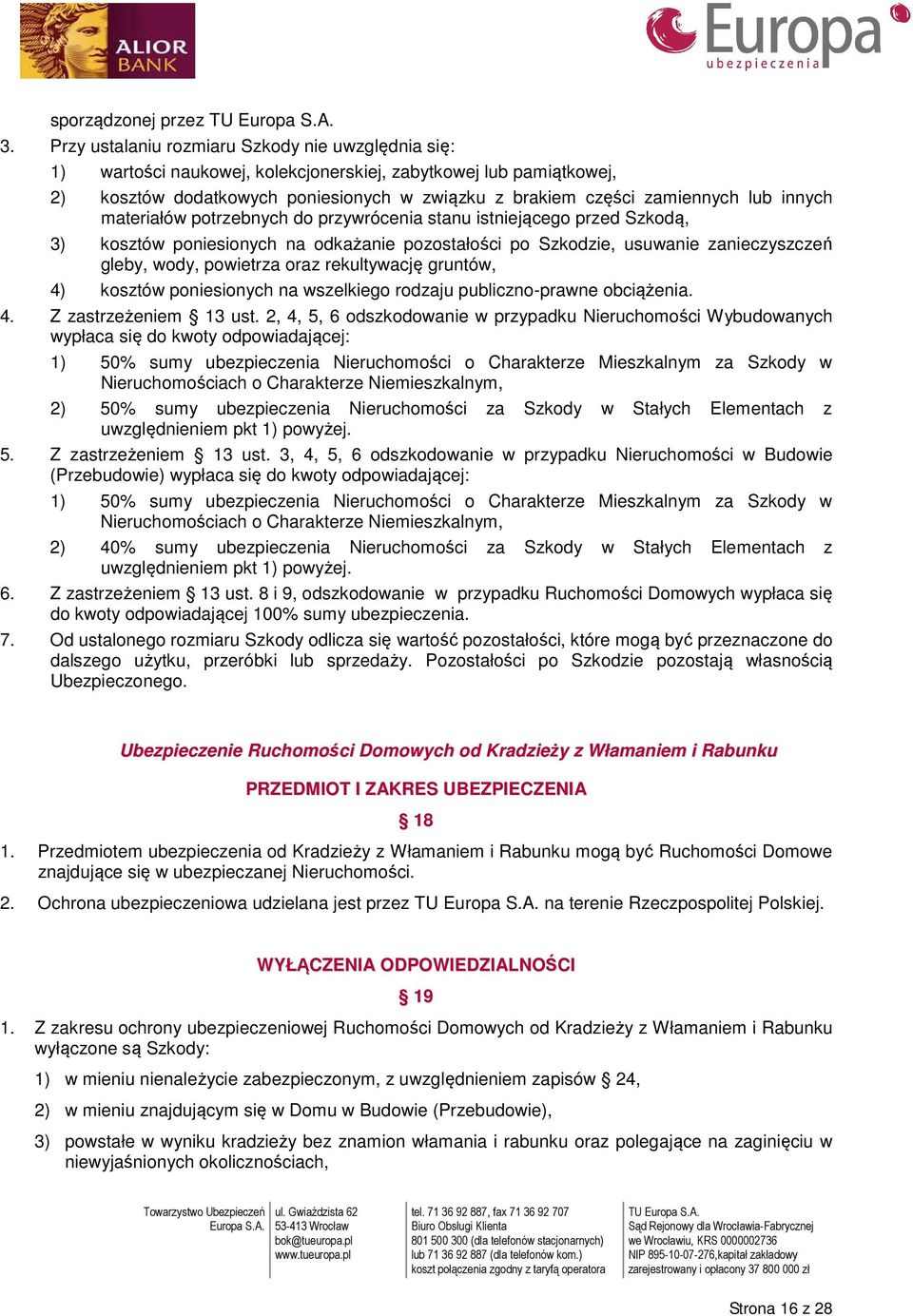 ALIOR BANK

Europa ubezpieczenia

sporządzonej przez TU Europa S.A.

3. Przy ustalaniu rozmiaru Szkody nie uwzględnia się:

1) wartości naukowej, kolekcjonerskiej, zabytkowej lub pamiątkowej,

2) kosztów dodatkowych poniesionych w związku z brakiem części zamiennych lub innych materiałów potrzebnych do przywrócenia stanu istniejącego przed Szkodą,

3) kosztów poniesionych na odkażanie pozostałości po Szkodzie, usuwanie zanieczyszczeń gleby, wody, powietrza oraz rekultywację gruntów,

4) kosztów poniesionych na wszelkiego rodzaju publiczno-prawne obciążenia.

4. Z zastrzeżeniem § 13 ust. 2, 4, 5, 6 odszkodowanie w przypadku Nieruchomości Wybudowanych wypłaca się do kwoty odpowiadającej:

1) 50% sumy ubezpieczenia Nieruchomości o Charakterze Mieszkalnym za Szkody w Nieruchomościach o Charakterze Niemieszkalnym,

2) 50% sumy ubezpieczenia Nieruchomości za Szkody w Stałych Elementach z uwzględnieniem pkt 1) powyżej.

5. Z zastrzeżeniem § 13 ust. 3, 4, 5, 6 odszkodowanie w przypadku Nieruchomości w Budowie (Przebudowie) wypłaca się do kwoty odpowiadającej:

1) 50% sumy ubezpieczenia Nieruchomości o Charakterze Mieszkalnym za Szkody w Nieruchomościach o Charakterze Niemieszkalnym,

2) 40% sumy ubezpieczenia Nieruchomości za Szkody w Stałych Elementach z uwzględnieniem pkt 1) powyżej.

6. Z zastrzeżeniem § 13 ust. 8 i 9, odszkodowanie w przypadku Ruchomości Domowych wypłaca się do kwoty odpowiadającej 100% sumy ubezpieczenia.

7. Od ustalonego rozmiaru Szkody odlicza się wartość pozostałości, które mogą być przeznaczone do dalszego użytku, przeróbki lub sprzedaży. Pozostałości po Szkodzie pozostają własnością Ubezpieczonego.

Ubezpieczenie Ruchomości Domowych od Kradzieży z Włamaniem i Rabunku

PRZEDMIOT I ZAKRES UBEZPIECZENIA

§ 18

1. Przedmiotem ubezpieczenia od Kradzieży z Włamaniem i Rabunku mogą być Ruchomości Domowe znajdujące się w ubezpieczanej Nieruchomości.

2. Ochrona ubezpieczeniowa udzielana jest przez TU Europa S.A. na terenie Rzeczpospolitej Polskiej.

WYŁĄCZENIA ODPOWIEDZIALNOŚCI

§ 19

1. Z zakresu ochrony ubezpieczeniowej Ruchomości Domowych od Kradzieży z Włamaniem i Rabunku wyłączone są Szkody:

1) w mieniu nienależycie zabezpieczonym, z uwzględnieniem zapisów § 24,

2) w mieniu znajdującym się w Domu w Budowie (Przebudowie),

3) powstałe w wyniku kradzieży bez znamion włamania i rabunku oraz polegające na zaginięciu w niewyjaśnionych okolicznościach,

Towarzystwo Ubezpieczeń Europa S.A.

ul. Gwiaździsta 62
53-413 Wrocław
bok@tueuropa.pl
www.tueuropa.pl

tel. 71 36 92 887, fax 71 36 92 707
Biuro Obsługi Klienta
801 500 300 (dla telefonów stacjonarnych)
lub 71 36 92 887 (dla telefonów kom.)
koszt połączenia zgodny z taryfą operatora

TU Europa S.A.
Sąd Rejonowy dla Wrocławia-Fabrycznej
we Wrocławiu, KRS 0000002736
NIP 895-10-07-276,kapitał zakładowy
zarejestrowany i opłacony 37 800 000 zł

Strona 16 z 28